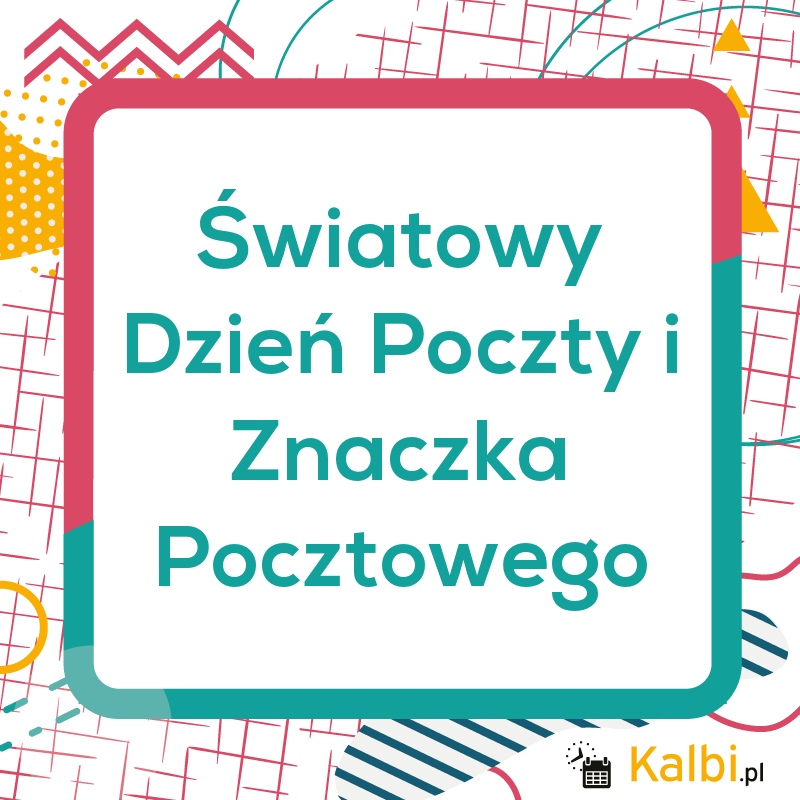 Światowy Dzień Poczty i Znaczka Pocztowego

Kalbi.pl